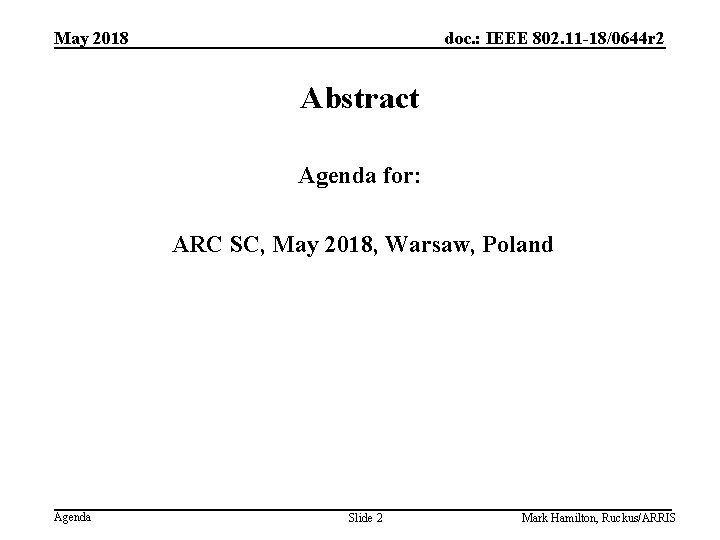 May 2018

doc.: IEEE 802.11-18/0644r2

Abstract

Agenda for:

ARC SC, May 2018, Warsaw, Poland

Agenda

Slide 2

Mark Hamilton, Ruckus/ARRIS